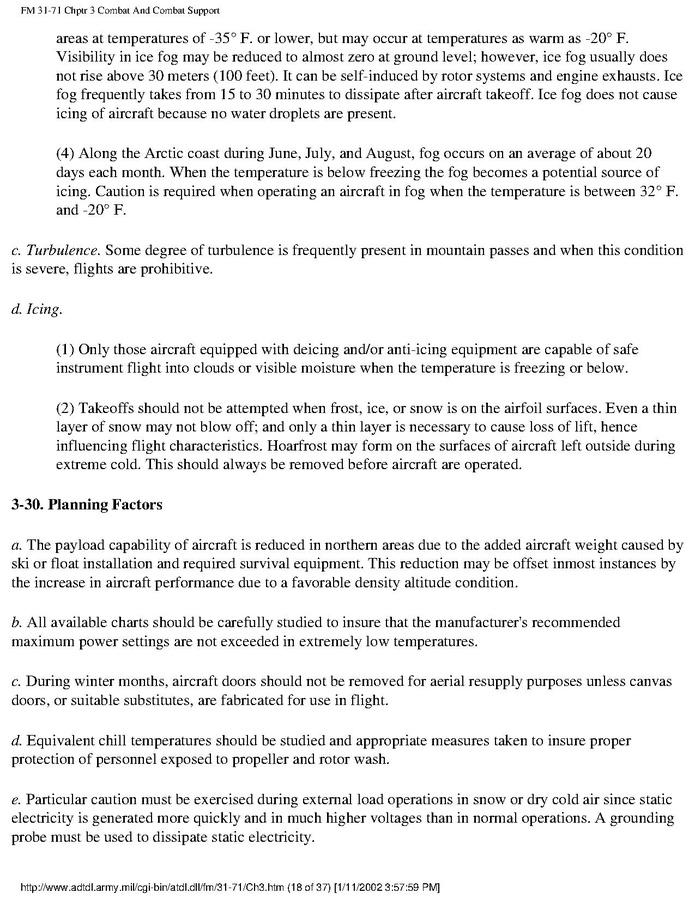 FM 31-71 Chptr 3 Combat And Combat Support

areas at temperatures of -35° F. or lower, but may occur at temperatures as warm as -20° F. Visibility in ice fog may be reduced to almost zero at ground level; however, ice fog usually does not rise above 30 meters (100 feet). It can be self-induced by rotor systems and engine exhausts. Ice fog frequently takes from 15 to 30 minutes to dissipate after aircraft takeoff. Ice fog does not cause icing of aircraft because no water droplets are present.

(4) Along the Arctic coast during June, July, and August, fog occurs on an average of about 20 days each month. When the temperature is below freezing the fog becomes a potential source of icing. Caution is required when operating an aircraft in fog when the temperature is between 32° F. and -20° F.

c. Turbulence. Some degree of turbulence is frequently present in mountain passes and when this condition is severe, flights are prohibitive.

d. Icing.

(1) Only those aircraft equipped with deicing and/or anti-icing equipment are capable of safe instrument flight into clouds or visible moisture when the temperature is freezing or below.

(2) Takeoffs should not be attempted when frost, ice, or snow is on the airfoil surfaces. Even a thin layer of snow may not blow off; and only a thin layer is necessary to cause loss of lift, hence influencing flight characteristics. Hoarfrost may form on the surfaces of aircraft left outside during extreme cold. This should always be removed before aircraft are operated.

3-30. Planning Factors

a. The payload capability of aircraft is reduced in northern areas due to the added aircraft weight caused by ski or float installation and required survival equipment. This reduction may be offset inmost instances by the increase in aircraft performance due to a favorable density altitude condition.

b. All available charts should be carefully studied to insure that the manufacturer's recommended maximum power settings are not exceeded in extremely low temperatures.

c. During winter months, aircraft doors should not be removed for aerial resupply purposes unless canvas doors, or suitable substitutes, are fabricated for use in flight.

d. Equivalent chill temperatures should be studied and appropriate measures taken to insure proper protection of personnel exposed to propeller and rotor wash.

e. Particular caution must be exercised during external load operations in snow or dry cold air since static electricity is generated more quickly and in much higher voltages than in normal operations. A grounding probe must be used to dissipate static electricity.

http://www.adtdl.army.mil/cgi-bin/atdl.dll/fm/31-71/Ch3.htm (18 of 37) [1/11/2002 3:57:59 PM]